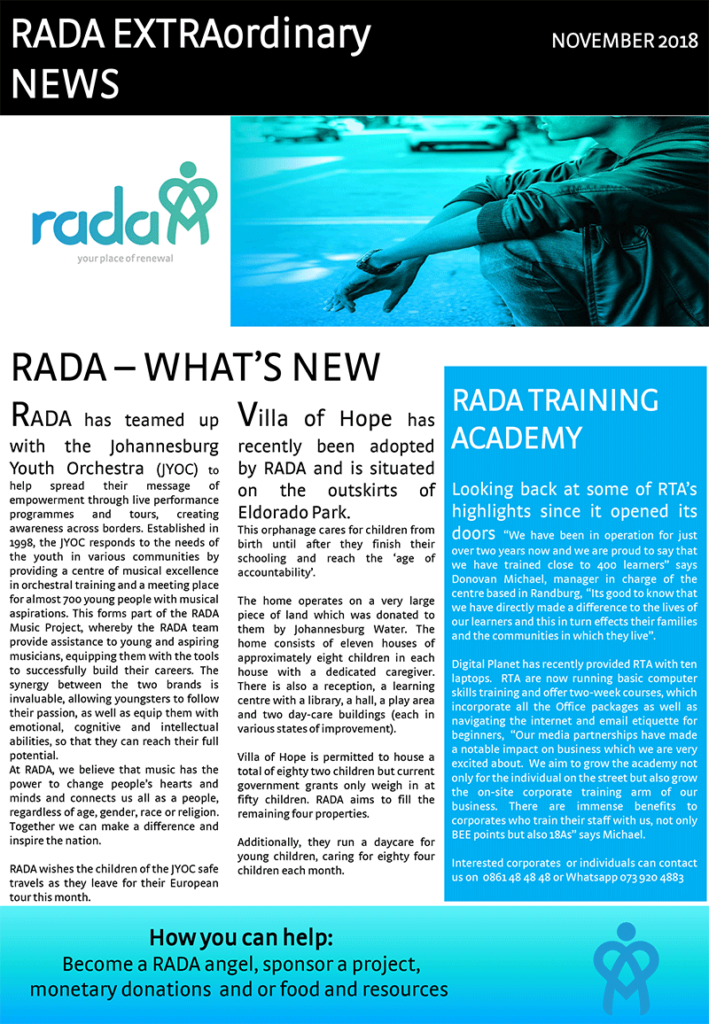 RADA EXTRAordinary NEWS

NOVEMBER 2018

rada

your place of renewal

RADA – WHAT'S NEW

RADA has teamed up with the Johannesburg Youth Orchestra (JYOC) to help spread their message of empowerment through live performance programmes and tours, creating awareness across borders. Established in 1998, the JYOC responds to the needs of the youth in various communities by providing a centre of musical excellence in orchestral training and a meeting place for almost 700 young people with musical aspirations. This forms part of the RADA Music Project, whereby the RADA team provide assistance to young and aspiring musicians, equipping them with the tools to successfully build their careers. The synergy between the two brands is invaluable, allowing youngsters to follow their passion, as well as equip them with emotional, cognitive and intellectual abilities, so that they can reach their full potential.
At RADA, we believe that music has the power to change people's hearts and minds and connects us all as a people, regardless of age, gender, race or religion. Together we can make a difference and inspire the nation.

RADA wishes the children of the JYOC safe travels as they leave for their European tour this month.

Villa of Hope has recently been adopted by RADA and is situated on the outskirts of Eldorado Park.
This orphanage cares for children from birth until after they finish their schooling and reach the 'age of accountability'.

The home operates on a very large piece of land which was donated to them by Johannesburg Water. The home consists of eleven houses of approximately eight children in each house with a dedicated caregiver. There is also a reception, a learning centre with a library, a hall, a play area and two day-care buildings (each in various states of improvement).

Villa of Hope is permitted to house a total of eighty two children but current government grants only weigh in at fifty children. RADA aims to fill the remaining four properties.

Additionally, they run a daycare for young children, caring for eighty four children each month.

RADA TRAINING ACADEMY

Looking back at some of RTA's highlights since it opened its doors "We have been in operation for just over two years now and we are proud to say that we have trained close to 400 learners" says Donovan Michael, manager in charge of the centre based in Randburg, "Its good to know that we have directly made a difference to the lives of our learners and this in turn effects their families and the communities in which they live".

Digital Planet has recently provided RTA with ten laptops. RTA are now running basic computer skills training and offer two-week courses, which incorporate all the Office packages as well as navigating the internet and email etiquette for beginners, "Our media partnerships have made a notable impact on business which we are very excited about. We aim to grow the academy not only for the individual on the street but also grow the on-site corporate training arm of our business. There are immense benefits to corporates who train their staff with us, not only BEE points but also 18As" says Michael.

Interested corporates or individuals can contact us on 0861 48 48 48 or Whatsapp 073 920 4883

How you can help:
Become a RADA angel, sponsor a project, monetary donations and or food and resources